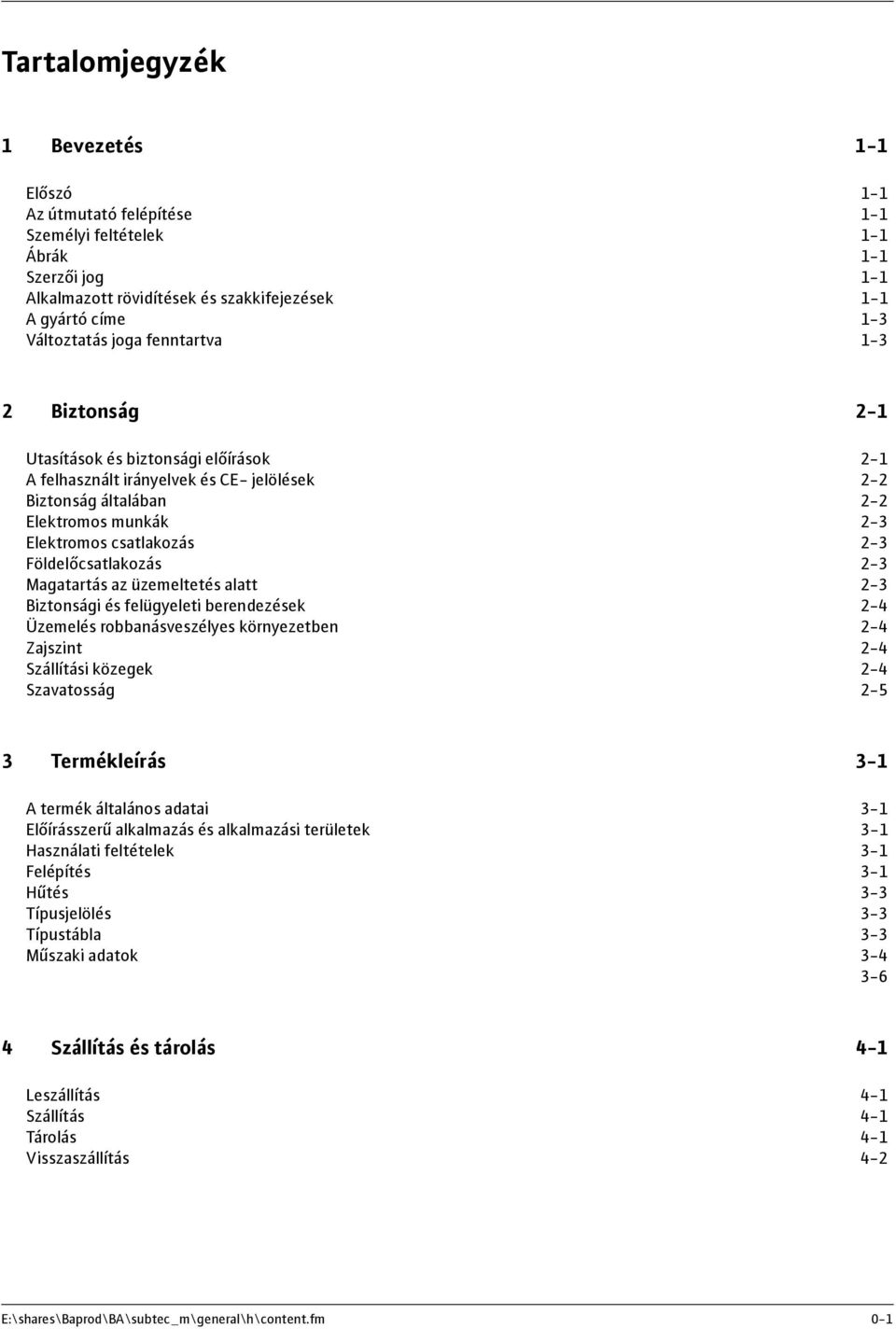 Tartalomjegyzék

1 Bevezetés 1-1

Előszó 1-1
Az útmutató felépítése 1-1
Személyi feltételek 1-1
Ábrák 1-1
Szerzői jog 1-1
Alkalmazott rövidítések és szakkifejezések 1-1
A gyártó címe 1-3
Változtatás joga fenntartva 1-3

2 Biztonság 2-1

Utasítások és biztonsági előírások 2-1
A felhasznált irányelvek és CE- jelölések 2-2
Biztonság általában 2-2
Elektromos munkák 2-3
Elektromos csatlakozás 2-3
Földelőcsatlakozás 2-3
Magatartás az üzemeltetés alatt 2-3
Biztonsági és felügyeleti berendezések 2-4
Üzemelés robbanásveszélyes környezetben 2-4
Zajszint 2-4
Szállítási közegek 2-4
Szavatosság 2-5

3 Termékleírás 3-1

A termék általános adatai 3-1
Előírásszerű alkalmazás és alkalmazási területek 3-1
Használati feltételek 3-1
Felépítés 3-1
Hűtés 3-3
Típusjelölés 3-3
Típustábla 3-3
Műszaki adatok 3-4
3-6

4 Szállítás és tárolás 4-1

Leszállítás 4-1
Szállítás 4-1
Tárolás 4-1
Visszaszállítás 4-2

E:\shares\Baprod\BA\subtec_m\general\h\content.fm 0-1